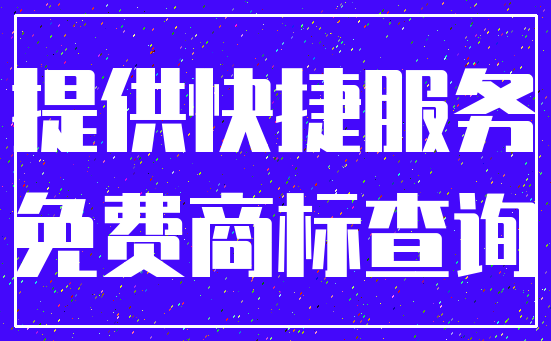 提供快捷服务
免费商标查询